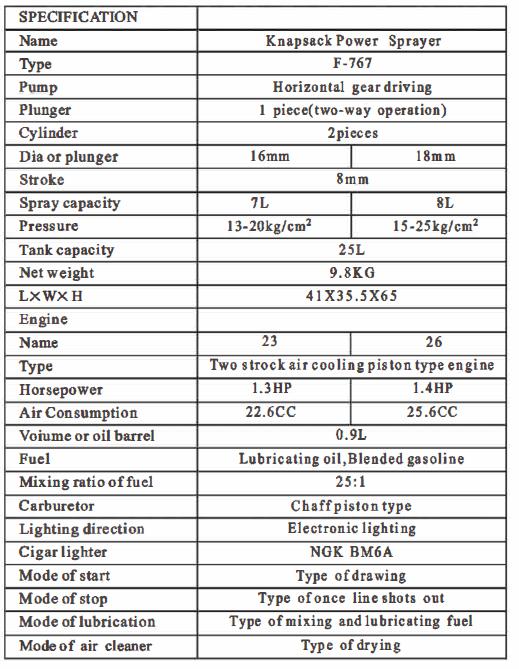 | SPECIFICATION | | |
|---|---|---|
| Name | Knapsack Power Sprayer | |
| Type | F-767 | |
| Pump | Horizontal gear driving | |
| Plunger | 1 piece(two-way operation) | |
| Cylinder | 2pieces | |
| Dia or plunger | 16mm | 18mm |
| Stroke | 8mm | |
| Spray capacity | 7L | 8L |
| Pressure | 13-20kg/cm$^2$ | 15-25kg/cm$^2$ |
| Tank capacity | 25L | |
| Net weight | 9.8KG | |
| L×W×H | 41X35.5X65 | |
| Engine | | |
| Name | 23 | 26 |
| Type | Two strock air cooling piston type engine | |
| Horsepower | 1.3HP | 1.4HP |
| Air Consumption | 22.6CC | 25.6CC |
| Voiume or oil barrel | 0.9L | |
| Fuel | Lubricating oil,Blended gasoline | |
| Mixing ratio of fuel | 25:1 | |
| Carburetor | Chaff piston type | |
| Lighting direction | Electronic lighting | |
| Cigar lighter | NGK BM6A | |
| Mode of start | Type of drawing | |
| Mode of stop | Type of once line shots out | |
| Mode of lubrication | Type of mixing and lubricating fuel | |
| Mode of air cleaner | Type of drying | |